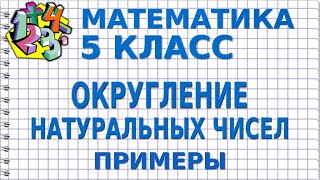 МАТЕМАТИКА
5 КЛАСС

ОКРУГЛЕНИЕ
НАТУРАЛЬНЫХ ЧИСЕЛ
ПРИМЕРЫ